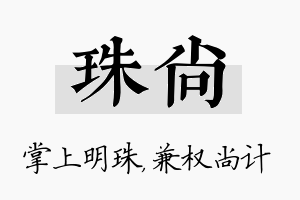 珠尚

掌上明珠，兼权尚计